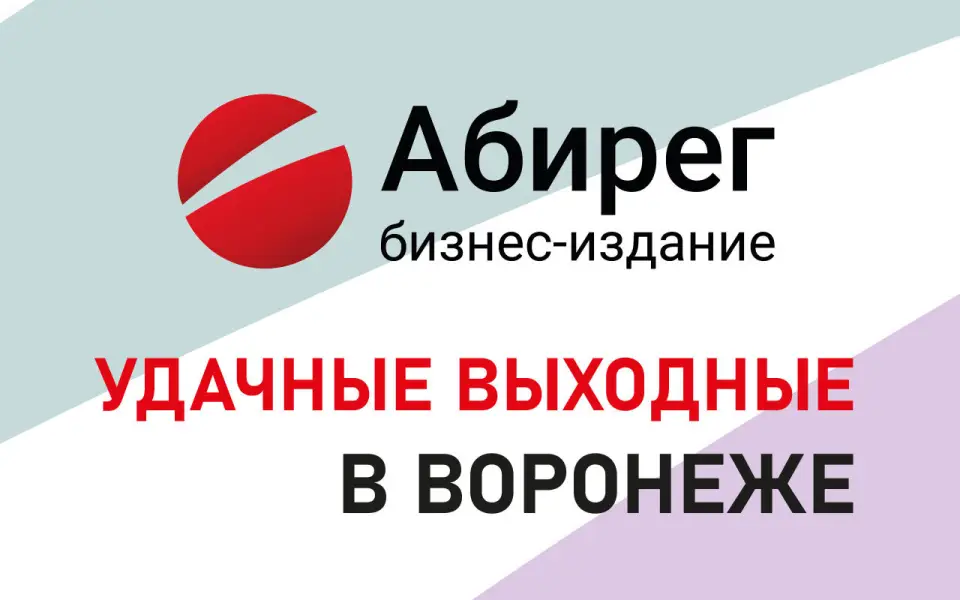 Абирег
бизнес-издание

УДАЧНЫЕ ВЫХОДНЫЕ
В ВОРОНЕЖЕ